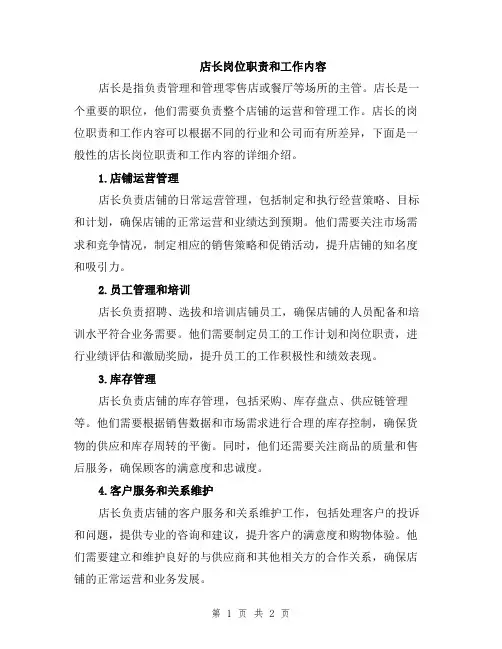 店长岗位职责和工作内容

店长是指负责管理和管理零售店或餐厅等场所的主管。店长是一个重要的职位，他们需要负责整个店铺的运营和管理工作。店长的岗位职责和工作内容可以根据不同的行业和公司而有所差异，下面是一般性的店长岗位职责和工作内容的详细介绍。

1.店铺运营管理

店长负责店铺的日常运营管理，包括制定和执行经营策略、目标和计划，确保店铺的正常运营和业绩达到预期。他们需要关注市场需求和竞争情况，制定相应的销售策略和促销活动，提升店铺的知名度和吸引力。

2.员工管理和培训

店长负责招聘、选拔和培训店铺员工，确保店铺的人员配备和培训水平符合业务需要。他们需要制定员工的工作计划和岗位职责，进行业绩评估和激励奖励，提升员工的工作积极性和绩效表现。

3.库存管理

店长负责店铺的库存管理，包括采购、库存盘点、供应链管理等。他们需要根据销售数据和市场需求进行合理的库存控制，确保货物的供应和库存周转的平衡。同时，他们还需要关注商品的质量和售后服务，确保顾客的满意度和忠诚度。

4.客户服务和关系维护

店长负责店铺的客户服务和关系维护工作，包括处理客户的投诉和问题，提供专业的咨询和建议，提升客户的满意度和购物体验。他们需要建立和维护良好的与供应商和其他相关方的合作关系，确保店铺的正常运营和业务发展。

第 1 页 共 2 页